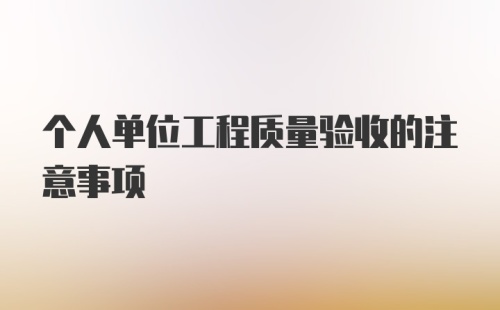 个人单位工程质量验收的注意事项